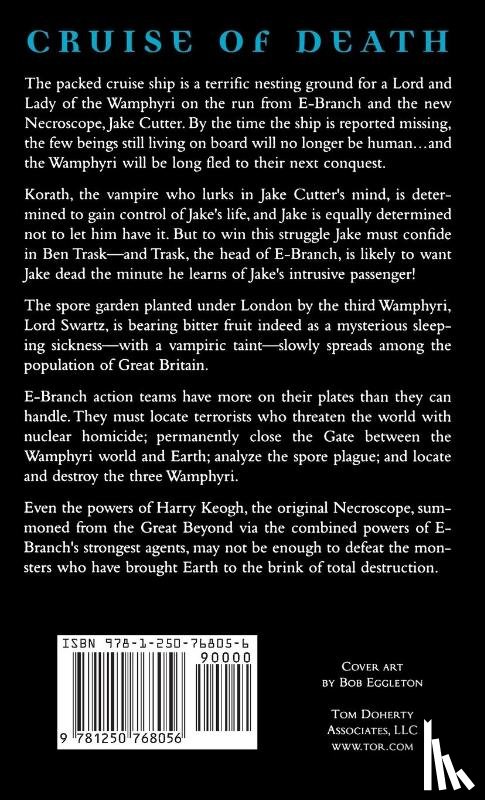 CRUISE OF DEATH

The packed cruise ship is a terrific nesting ground for a Lord and Lady of the Wamphyri on the run from E-Branch and the new Necroscope, Jake Cutter. By the time the ship is reported missing, the few beings still living on board will no longer be human…and the Wamphyri will be long fled to their next conquest.

Korath, the vampire who lurks in Jake Cutter's mind, is determined to gain control of Jake's life, and Jake is equally determined not to let him have it. But to win this struggle Jake must confide in Ben Trask—and Trask, the head of E-Branch, is likely to want Jake dead the minute he learns of Jake's intrusive passenger!

The spore garden planted under London by the third Wamphyri, Lord Swartz, is bearing bitter fruit indeed as a mysterious sleeping sickness—with a vampiric taint—slowly spreads among the population of Great Britain.

E-Branch action teams have more on their plates than they can handle. They must locate terrorists who threaten the world with nuclear homicide; permanently close the Gate between the Wamphyri world and Earth; analyze the spore plague; and locate and destroy the three Wamphyri.

Even the powers of Harry Keogh, the original Necroscope, summoned from the Great Beyond via the combined powers of E-Branch's strongest agents, may not be enough to defeat the monsters who have brought Earth to the brink of total destruction.

ISBN 978-1-250-76805-6

90000

9 781250 768056

COVER ART
BY BOB EGGLETON

TOM DOHERTY
ASSOCIATES, LLC
WWW.TOR.COM